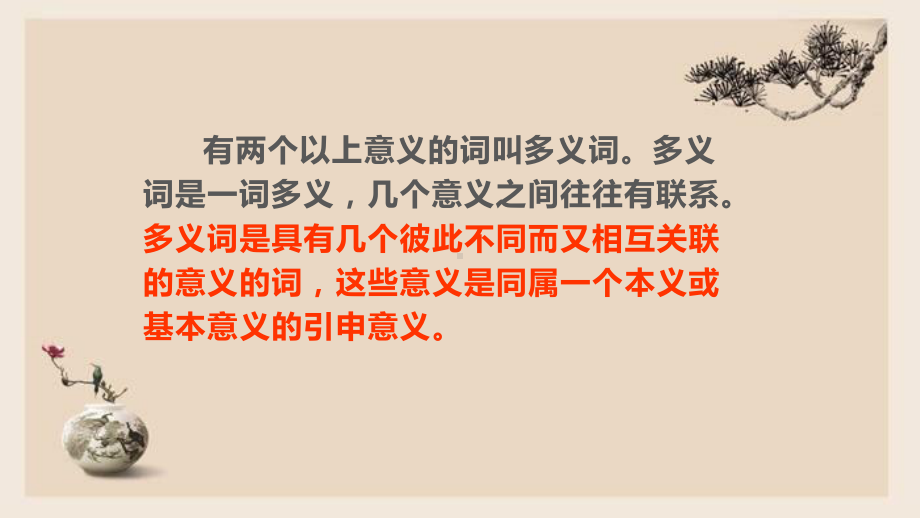 有两个以上意义的词叫多义词。多义词是一词多义，几个意义之间往往有联系。多义词是具有几个彼此不同而又相互关联的意义的词，这些意义是同属一个本义或基本意义的引申意义。